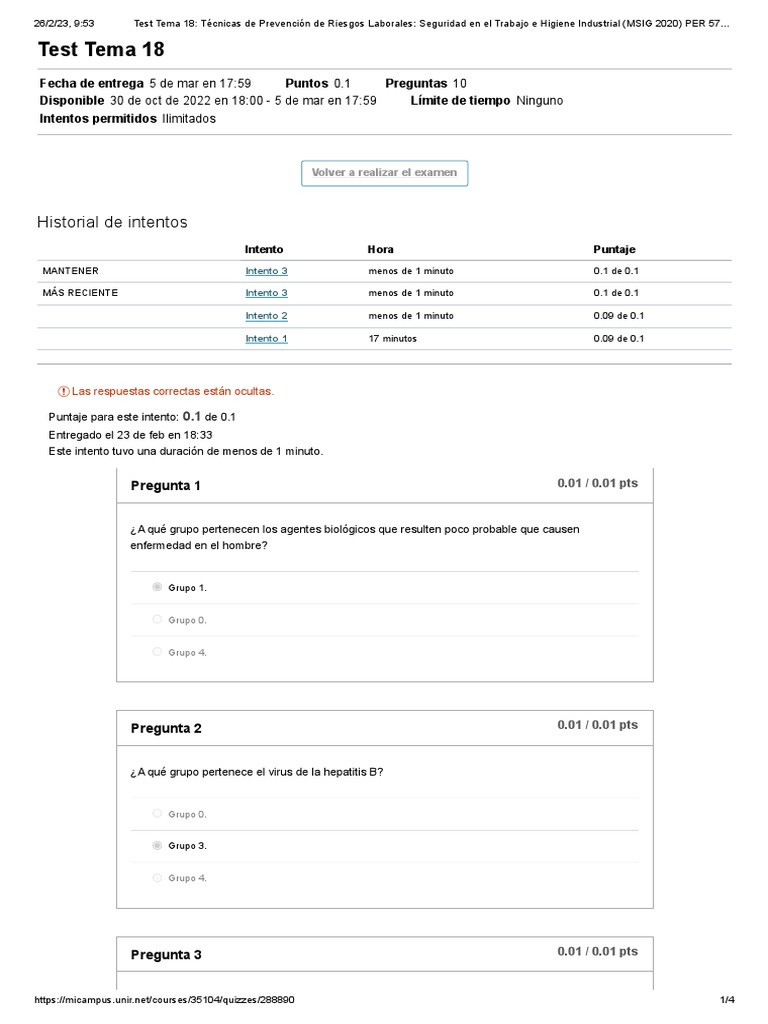 26/2/23, 9:53 Test Tema 18: Técnicas de Prevención de Riesgos Laborales: Seguridad en el Trabajo e Higiene Industrial (MSIG 2020) PER 57...

Test Tema 18

Fecha de entrega 5 de mar en 17:59 Puntos 0.1 Preguntas 10
Disponible 30 de oct de 2022 en 18:00 - 5 de mar en 17:59 Límite de tiempo Ninguno
Intentos permitidos Ilimitados

Volver a realizar el examen

Historial de intentos

| | Intento | Hora | Puntaje |
|---|---|---|---|
| MANTENER | Intento 3 | menos de 1 minuto | 0.1 de 0.1 |
| MÁS RECIENTE | Intento 3 | menos de 1 minuto | 0.1 de 0.1 |
| | Intento 2 | menos de 1 minuto | 0.09 de 0.1 |
| | Intento 1 | 17 minutos | 0.09 de 0.1 |

Las respuestas correctas están ocultas.

Puntaje para este intento: 0.1 de 0.1
Entregado el 23 de feb en 18:33
Este intento tuvo una duración de menos de 1 minuto.

Pregunta 1 0.01 / 0.01 pts

¿A qué grupo pertenecen los agentes biológicos que resulten poco probable que causen enfermedad en el hombre?

Grupo 1.
Grupo 0.
Grupo 4.

Pregunta 2 0.01 / 0.01 pts

¿A qué grupo pertenece el virus de la hepatitis B?

Grupo 0.
Grupo 3.
Grupo 4.

Pregunta 3 0.01 / 0.01 pts

https://micampus.unir.net/courses/35104/quizzes/288890 1/4